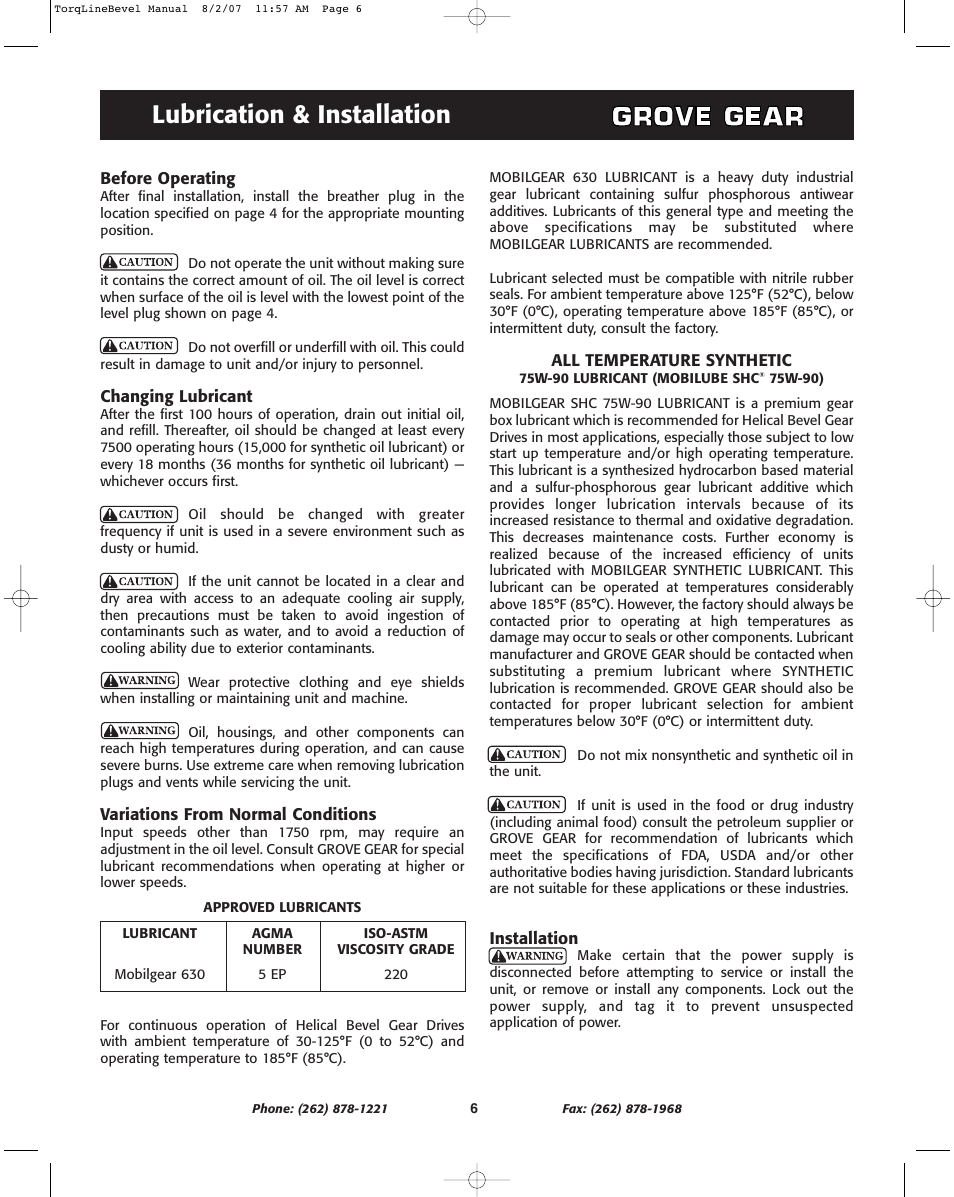 TorqLineBevel Manual 8/2/07 11:57 AM Page 6

Lubrication & Installation

GROVE GEAR

Before Operating
After final installation, install the breather plug in the location specified on page 4 for the appropriate mounting position.

CAUTION Do not operate the unit without making sure it contains the correct amount of oil. The oil level is correct when surface of the oil is level with the lowest point of the level plug shown on page 4.

CAUTION Do not overfill or underfill with oil. This could result in damage to unit and/or injury to personnel.

Changing Lubricant
After the first 100 hours of operation, drain out initial oil, and refill. Thereafter, oil should be changed at least every 7500 operating hours (15,000 for synthetic oil lubricant) or every 18 months (36 months for synthetic oil lubricant) – whichever occurs first.

CAUTION Oil should be changed with greater frequency if unit is used in a severe environment such as dusty or humid.

CAUTION If the unit cannot be located in a clear and dry area with access to an adequate cooling air supply, then precautions must be taken to avoid ingestion of contaminants such as water, and to avoid a reduction of cooling ability due to exterior contaminants.

WARNING Wear protective clothing and eye shields when installing or maintaining unit and machine.

WARNING Oil, housings, and other components can reach high temperatures during operation, and can cause severe burns. Use extreme care when removing lubrication plugs and vents while servicing the unit.

Variations From Normal Conditions
Input speeds other than 1750 rpm, may require an adjustment in the oil level. Consult GROVE GEAR for special lubricant recommendations when operating at higher or lower speeds.

APPROVED LUBRICANTS

| LUBRICANT | AGMA NUMBER | ISO-ASTM VISCOSITY GRADE |
|---|---|---|
| Mobilgear 630 | 5 EP | 220 |

For continuous operation of Helical Bevel Gear Drives with ambient temperature of 30-125°F (0 to 52°C) and operating temperature to 185°F (85°C).

MOBILGEAR 630 LUBRICANT is a heavy duty industrial gear lubricant containing sulfur phosphorous antiwear additives. Lubricants of this general type and meeting the above specifications may be substituted where MOBILGEAR LUBRICANTS are recommended.

Lubricant selected must be compatible with nitrile rubber seals. For ambient temperature above 125°F (52°C), below 30°F (0°C), operating temperature above 185°F (85°C), or intermittent duty, consult the factory.

ALL TEMPERATURE SYNTHETIC
75W-90 LUBRICANT (MOBILUBE SHC® 75W-90)

MOBILGEAR SHC 75W-90 LUBRICANT is a premium gear box lubricant which is recommended for Helical Bevel Gear Drives in most applications, especially those subject to low start up temperature and/or high operating temperature. This lubricant is a synthesized hydrocarbon based material and a sulfur-phosphorous gear lubricant additive which provides longer lubrication intervals because of its increased resistance to thermal and oxidative degradation. This decreases maintenance costs. Further economy is realized because of the increased efficiency of units lubricated with MOBILGEAR SYNTHETIC LUBRICANT. This lubricant can be operated at temperatures considerably above 185°F (85°C). However, the factory should always be contacted prior to operating at high temperatures as damage may occur to seals or other components. Lubricant manufacturer and GROVE GEAR should be contacted when substituting a premium lubricant where SYNTHETIC lubrication is recommended. GROVE GEAR should also be contacted for proper lubricant selection for ambient temperatures below 30°F (0°C) or intermittent duty.

CAUTION Do not mix nonsynthetic and synthetic oil in the unit.

CAUTION If unit is used in the food or drug industry (including animal food) consult the petroleum supplier or GROVE GEAR for recommendation of lubricants which meet the specifications of FDA, USDA and/or other authoritative bodies having jurisdiction. Standard lubricants are not suitable for these applications or these industries.

Installation
WARNING Make certain that the power supply is disconnected before attempting to service or install the unit, or remove or install any components. Lock out the power supply, and tag it to prevent unsuspected application of power.

Phone: (262) 878-1221 6 Fax: (262) 878-1968